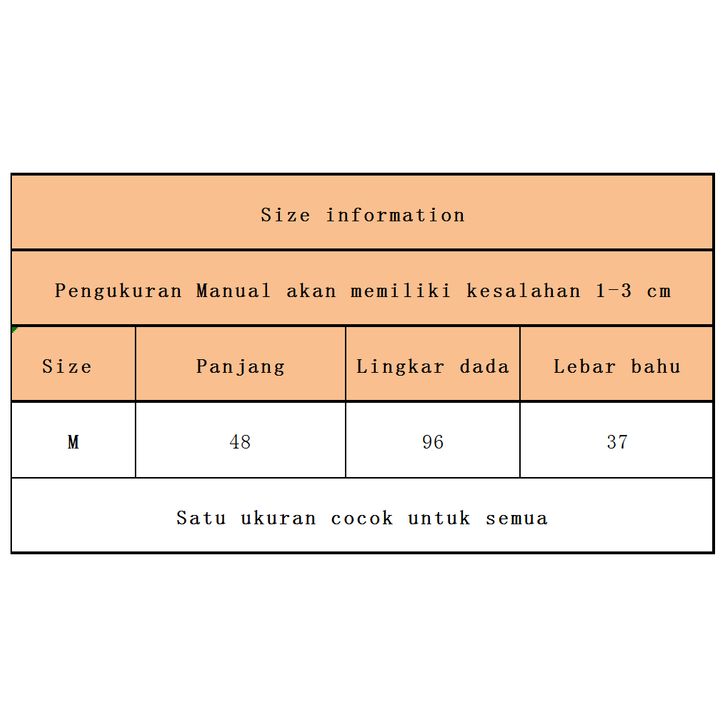 Size information

Pengukuran Manual akan memiliki kesalahan 1-3 cm

| Size | Panjang | Lingkar dada | Lebar bahu |
|---|---|---|---|
| M | 48 | 96 | 37 |

Satu ukuran cocok untuk semua